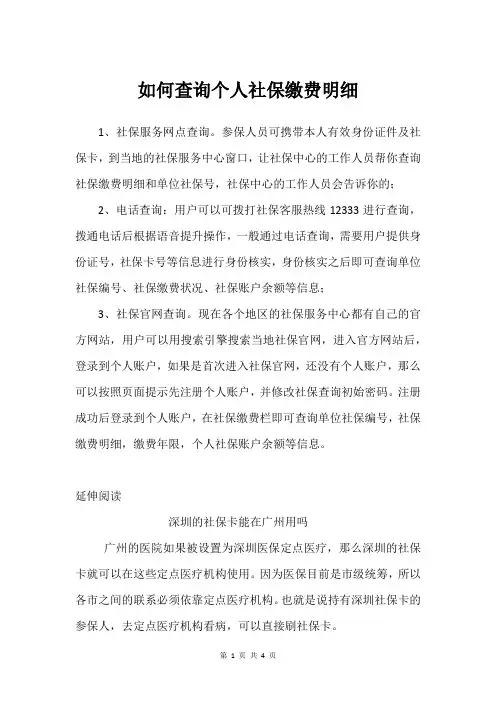 如何查询个人社保缴费明细

1、社保服务网点查询。参保人员可携带本人有效身份证件及社保卡，到当地的社保服务中心窗口，让社保中心的工作人员帮你查询社保缴费明细和单位社保号，社保中心的工作人员会告诉你的；

2、电话查询：用户可以可拨打社保客服热线 12333 进行查询，拨通电话后根据语音提升操作，一般通过电话查询，需要用户提供身份证号，社保卡号等信息进行身份核实，身份核实之后即可查询单位社保编号、社保缴费状况、社保账户余额等信息；

3、社保官网查询。现在各个地区的社保服务中心都有自己的官方网站，用户可以用搜索引擎搜索当地社保官网，进入官方网站后，登录到个人账户，如果是首次进入社保官网，还没有个人账户，那么可以按照页面提示先注册个人账户，并修改社保查询初始密码。注册成功后登录到个人账户，在社保缴费栏即可查询单位社保编号，社保缴费明细，缴费年限，个人社保账户余额等信息。

延伸阅读

深圳的社保卡能在广州用吗

广州的医院如果被设置为深圳医保定点医疗，那么深圳的社保卡就可以在这些定点医疗机构使用。因为医保目前是市级统筹，所以各市之间的联系必须依靠定点医疗机构。也就是说持有深圳社保卡的参保人，去定点医疗机构看病，可以直接刷社保卡。

第 1 页 共 4 页